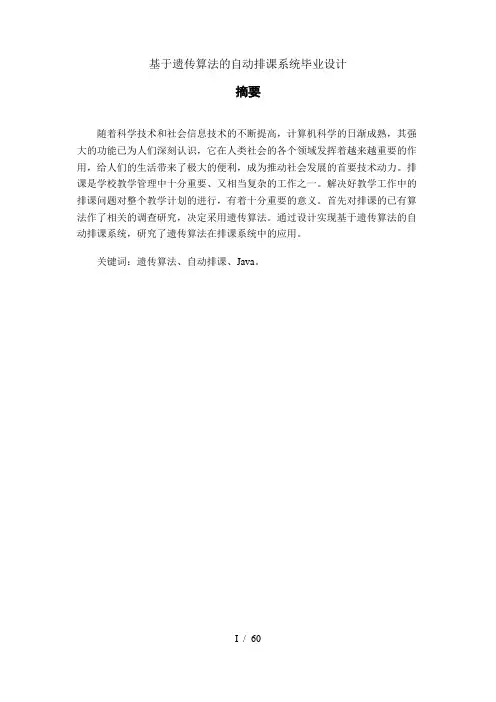 基于遗传算法的自动排课系统毕业设计

摘要

随着科学技术和社会信息技术的不断提高，计算机科学的日渐成熟，其强大的功能已为人们深刻认识，它在人类社会的各个领域发挥着越来越重要的作用，给人们的生活带来了极大的便利，成为推动社会发展的首要技术动力。排课是学校教学管理中十分重要、又相当复杂的工作之一。解决好教学工作中的排课问题对整个教学计划的进行，有着十分重要的意义。首先对排课的已有算法作了相关的调查研究，决定采用遗传算法。通过设计实现基于遗传算法的自动排课系统，研究了遗传算法在排课系统中的应用。

关键词：遗传算法、自动排课、Java。

I / 60